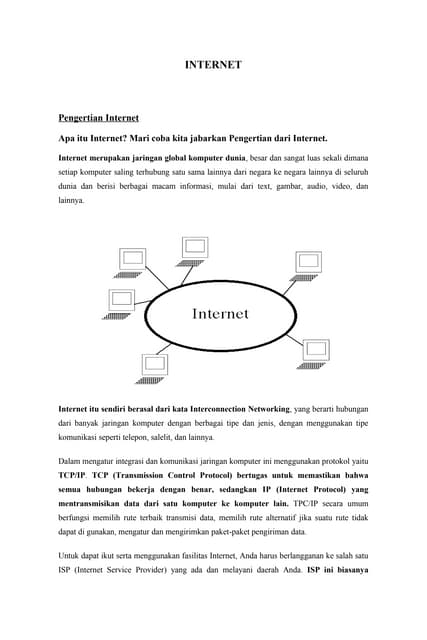 INTERNET

Pengertian Internet

Apa itu Internet? Mari coba kita jabarkan Pengertian dari Internet.

Internet merupakan jaringan global komputer dunia, besar dan sangat luas sekali dimana setiap komputer saling terhubung satu sama lainnya dari negara ke negara lainnya di seluruh dunia dan berisi berbagai macam informasi, mulai dari text, gambar, audio, video, dan lainnya.

Internet

Internet itu sendiri berasal dari kata Interconnection Networking, yang berarti hubungan dari banyak jaringan komputer dengan berbagai tipe dan jenis, dengan menggunakan tipe komunikasi seperti telepon, salelit, dan lainnya.

Dalam mengatur integrasi dan komunikasi jaringan komputer ini menggunakan protokol yaitu TCP/IP. TCP (Transmission Control Protocol) bertugas untuk memastikan bahwa semua hubungan bekerja dengan benar, sedangkan IP (Internet Protocol) yang mentransmisikan data dari satu komputer ke komputer lain. TPC/IP secara umum berfungsi memilih rute terbaik transmisi data, memilih rute alternatif jika suatu rute tidak dapat di gunakan, mengatur dan mengirimkan paket-paket pengiriman data.

Untuk dapat ikut serta menggunakan fasilitas Internet, Anda harus berlangganan ke salah satu ISP (Internet Service Provider) yang ada dan melayani daerah Anda. ISP ini biasanya